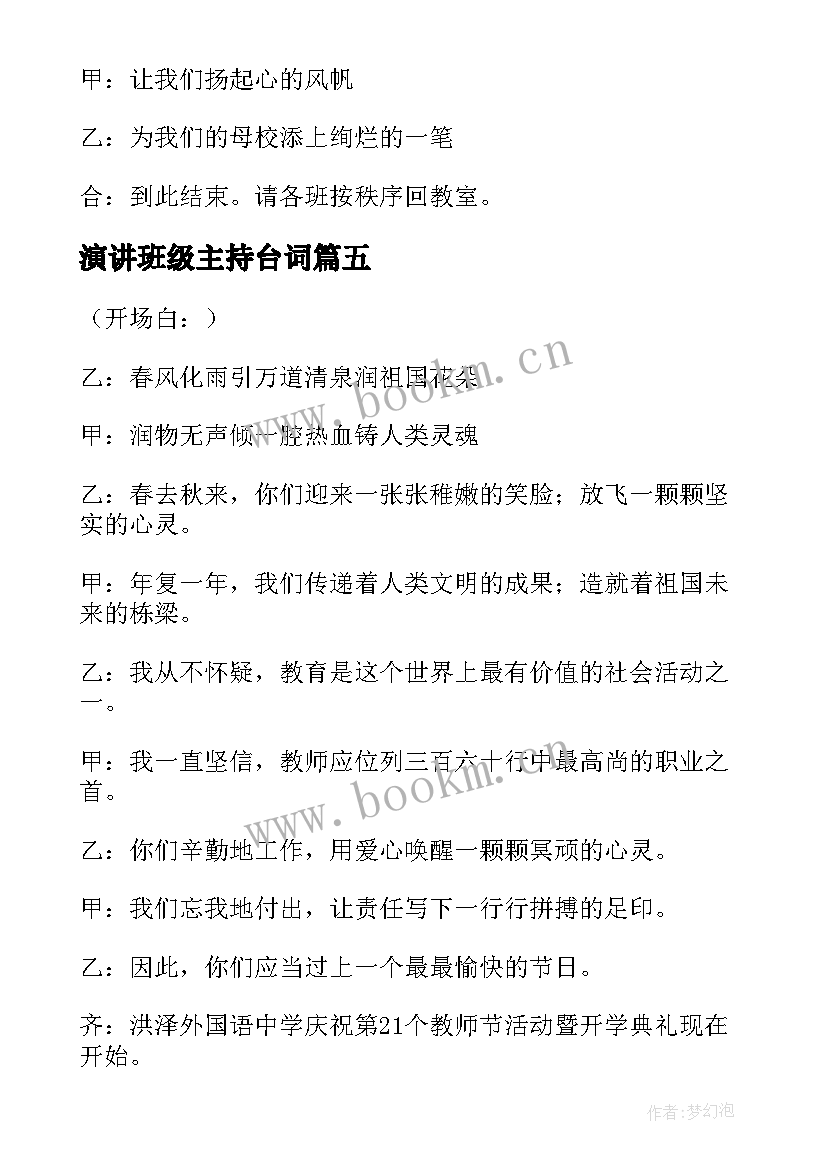 甲：让我们扬起心的风帆

乙：为我们的母校添上绚烂的一笔

合：到此结束。请各班按秩序回教室。

演讲班级主持台词篇五

（开场白：）

乙：春风化雨引万道清泉润祖国花朵

甲：润物无声倾一腔热血铸人类灵魂

乙：春去秋来，你们迎来一张张稚嫩的笑脸；放飞一颗颗坚实的心灵。

甲：年复一年，我们传递着人类文明的成果；造就着祖国未来的栋梁。

乙：我从不怀疑，教育是这个世界上最有价值的社会活动之一。

甲：我一直坚信，教师应位列三百六十行中最高尚的职业之首。

乙：你们辛勤地工作，用爱心唤醒一颗颗冥顽的心灵。

甲：我们忘我地付出，让责任写下一行行拼搏的足印。

乙：因此，你们应当过上一个最最愉快的节日。

齐：洪泽外国语中学庆祝第21个教师节活动暨开学典礼现在开始。

www.bookm.cn

www.bookm.cn

作者：梦幻泡